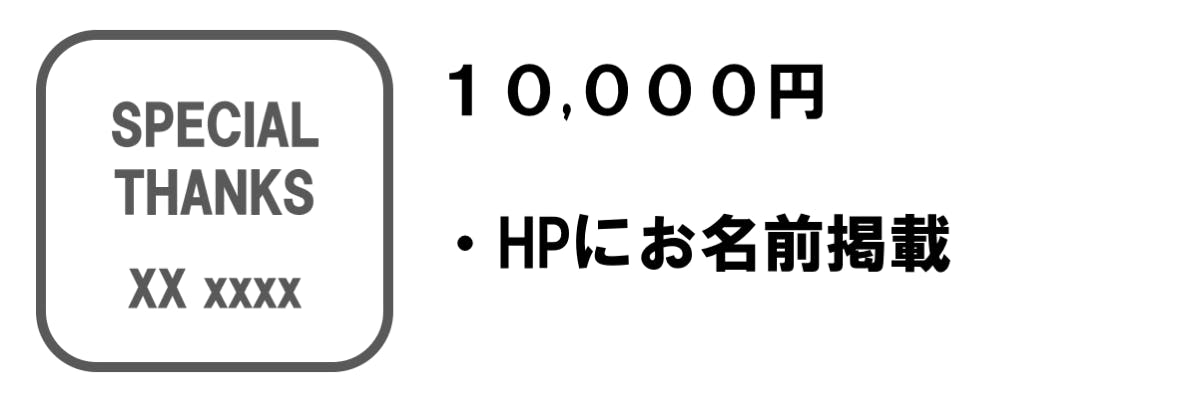 SPECIAL
THANKS
XX xxxx

１０,０００円

・HPにお名前掲載